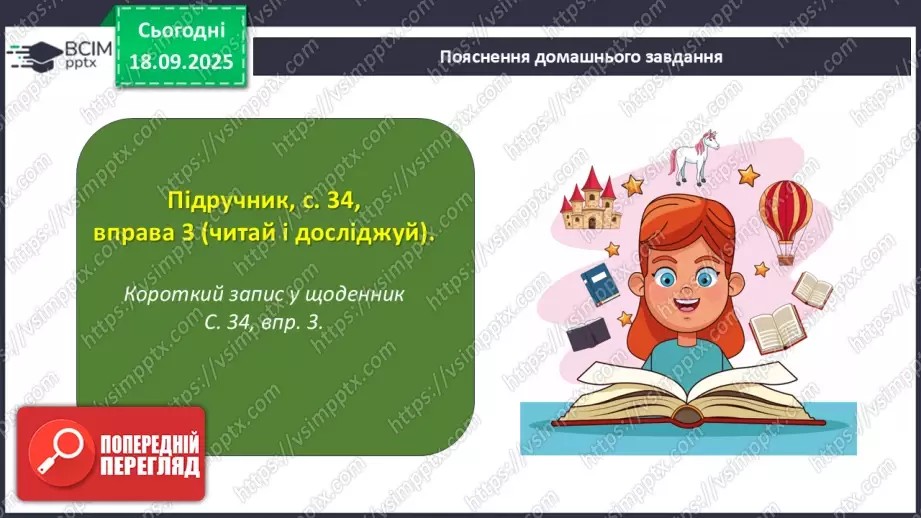 ВСІМ pptx

Сьогодні 18.09.2025

Пояснення домашнього завдання

Підручник, с. 34, вправа 3 (читай і досліджуй).

Короткий запис у щоденник С. 34, впр. 3.

ПОПЕРЕДНІЙ ПЕРЕГЛЯД

https://vsimpptx.com